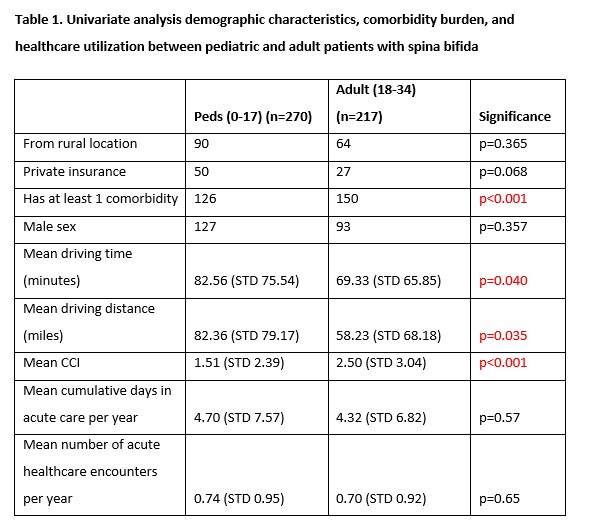 Table 1. Univariate analysis demographic characteristics, comorbidity burden, and healthcare utilization between pediatric and adult patients with spina bifida

|  | Peds (0-17) (n=270) | Adult (18-34) (n=217) | Significance |
|---|---|---|---|
| From rural location | 90 | 64 | p=0.365 |
| Private insurance | 50 | 27 | p=0.068 |
| Has at least 1 comorbidity | 126 | 150 | p<0.001 |
| Male sex | 127 | 93 | p=0.357 |
| Mean driving time (minutes) | 82.56 (STD 75.54) | 69.33 (STD 65.85) | p=0.040 |
| Mean driving distance (miles) | 82.36 (STD 79.17) | 58.23 (STD 68.18) | p=0.035 |
| Mean CCI | 1.51 (STD 2.39) | 2.50 (STD 3.04) | p<0.001 |
| Mean cumulative days in acute care per year | 4.70 (STD 7.57) | 4.32 (STD 6.82) | p=0.57 |
| Mean number of acute healthcare encounters per year | 0.74 (STD 0.95) | 0.70 (STD 0.92) | p=0.65 |